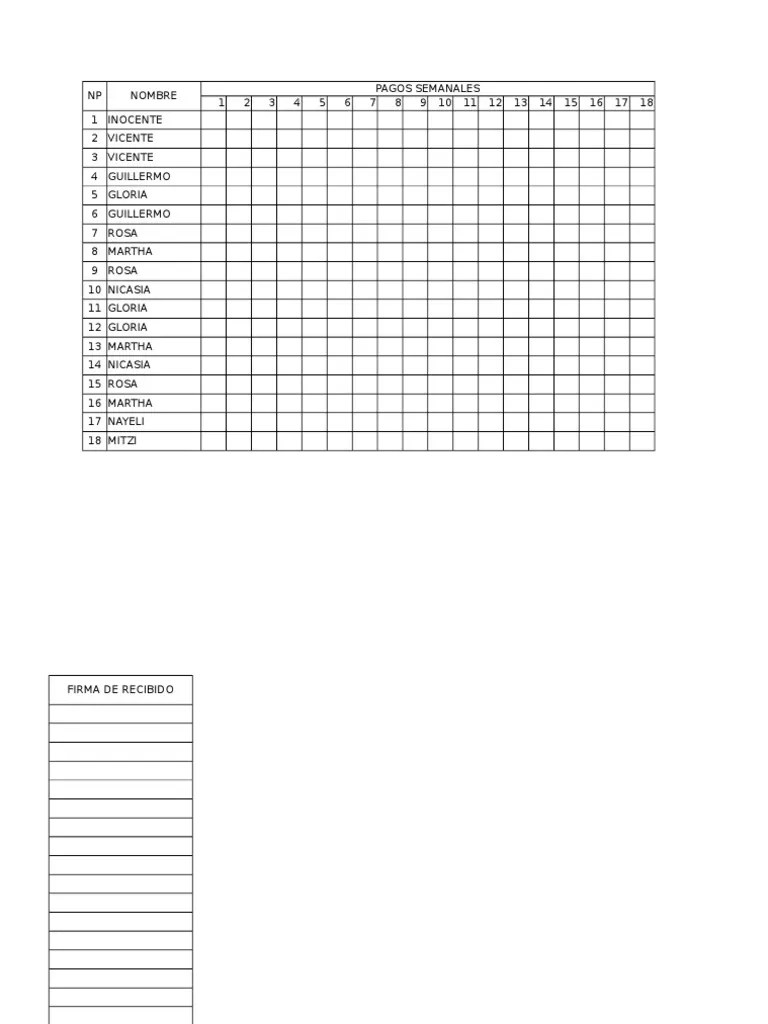 | NP | NOMBRE | PAGOS SEMANALES | | | | | | | | | | | | | | | | | |
|---|---|---|---|---|---|---|---|---|---|---|---|---|---|---|---|---|---|---|---|
| | | 1 | 2 | 3 | 4 | 5 | 6 | 7 | 8 | 9 | 10 | 11 | 12 | 13 | 14 | 15 | 16 | 17 | 18 |
| 1 | INOCENTE | | | | | | | | | | | | | | | | | | |
| 2 | VICENTE | | | | | | | | | | | | | | | | | | |
| 3 | VICENTE | | | | | | | | | | | | | | | | | | |
| 4 | GUILLERMO | | | | | | | | | | | | | | | | | | |
| 5 | GLORIA | | | | | | | | | | | | | | | | | | |
| 6 | GUILLERMO | | | | | | | | | | | | | | | | | | |
| 7 | ROSA | | | | | | | | | | | | | | | | | | |
| 8 | MARTHA | | | | | | | | | | | | | | | | | | |
| 9 | ROSA | | | | | | | | | | | | | | | | | | |
| 10 | NICASIA | | | | | | | | | | | | | | | | | | |
| 11 | GLORIA | | | | | | | | | | | | | | | | | | |
| 12 | GLORIA | | | | | | | | | | | | | | | | | | |
| 13 | MARTHA | | | | | | | | | | | | | | | | | | |
| 14 | NICASIA | | | | | | | | | | | | | | | | | | |
| 15 | ROSA | | | | | | | | | | | | | | | | | | |
| 16 | MARTHA | | | | | | | | | | | | | | | | | | |
| 17 | NAYELI | | | | | | | | | | | | | | | | | | |
| 18 | MITZI | | | | | | | | | | | | | | | | | | |

| FIRMA DE RECIBIDO |
|---|
| |
| |
| |
| |
| |
| |
| |
| |
| |
| |
| |
| |
| |
| |
| |
| |
| |